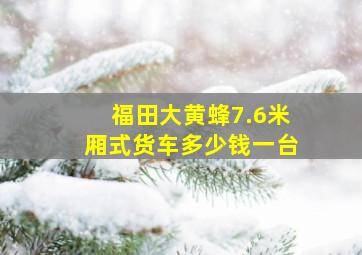 福田大黄蜂7.6米
厢式货车多少钱一台